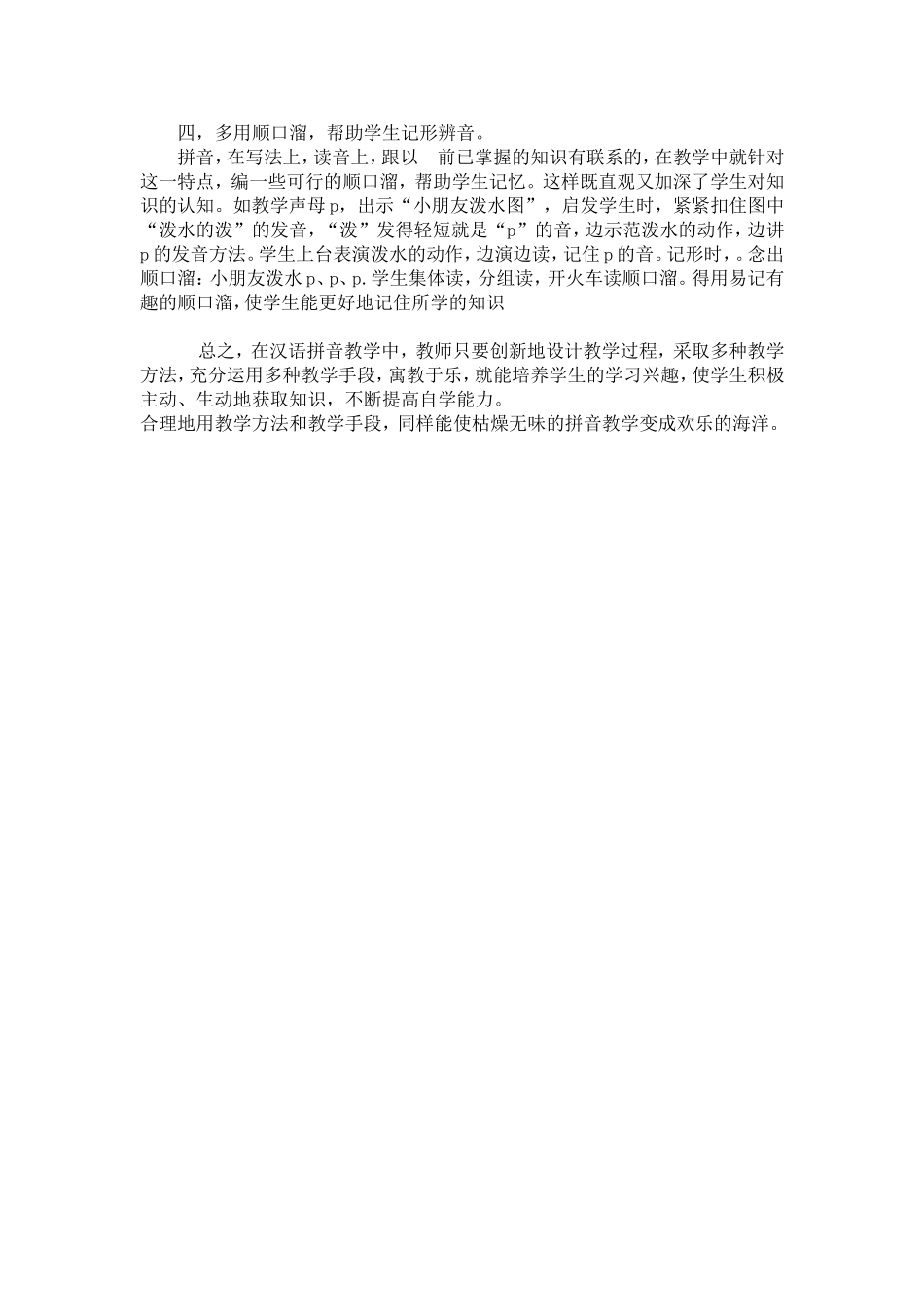 四，多用顺口溜，帮助学生记形辨音。

拼音，在写法上，读音上，跟以 前已掌握的知识有联系的，在教学中就针对这一特点，编一些可行的顺口溜，帮助学生记忆。这样既直观又加深了学生对知识的认知。如教学声母p，出示“小朋友泼水图”，启发学生时，紧紧扣住图中“泼水的泼”的发音，“泼”发得轻短就是“p”的音，边示范泼水的动作，边讲p的发音方法。学生上台表演泼水的动作，边演边读，记住p的音。记形时，。念出顺口溜：小朋友泼水p、p、p.学生集体读，分组读，开火车读顺口溜。得用易记有趣的顺口溜，使学生能更好地记住所学的知识

总之，在汉语拼音教学中，教师只要创新地设计教学过程，采取多种教学方法，充分运用多种教学手段，寓教于乐，就能培养学生的学习兴趣，使学生积极主动、生动地获取知识，不断提高自学能力。
合理地用教学方法和教学手段，同样能使枯燥无味的拼音教学变成欢乐的海洋。